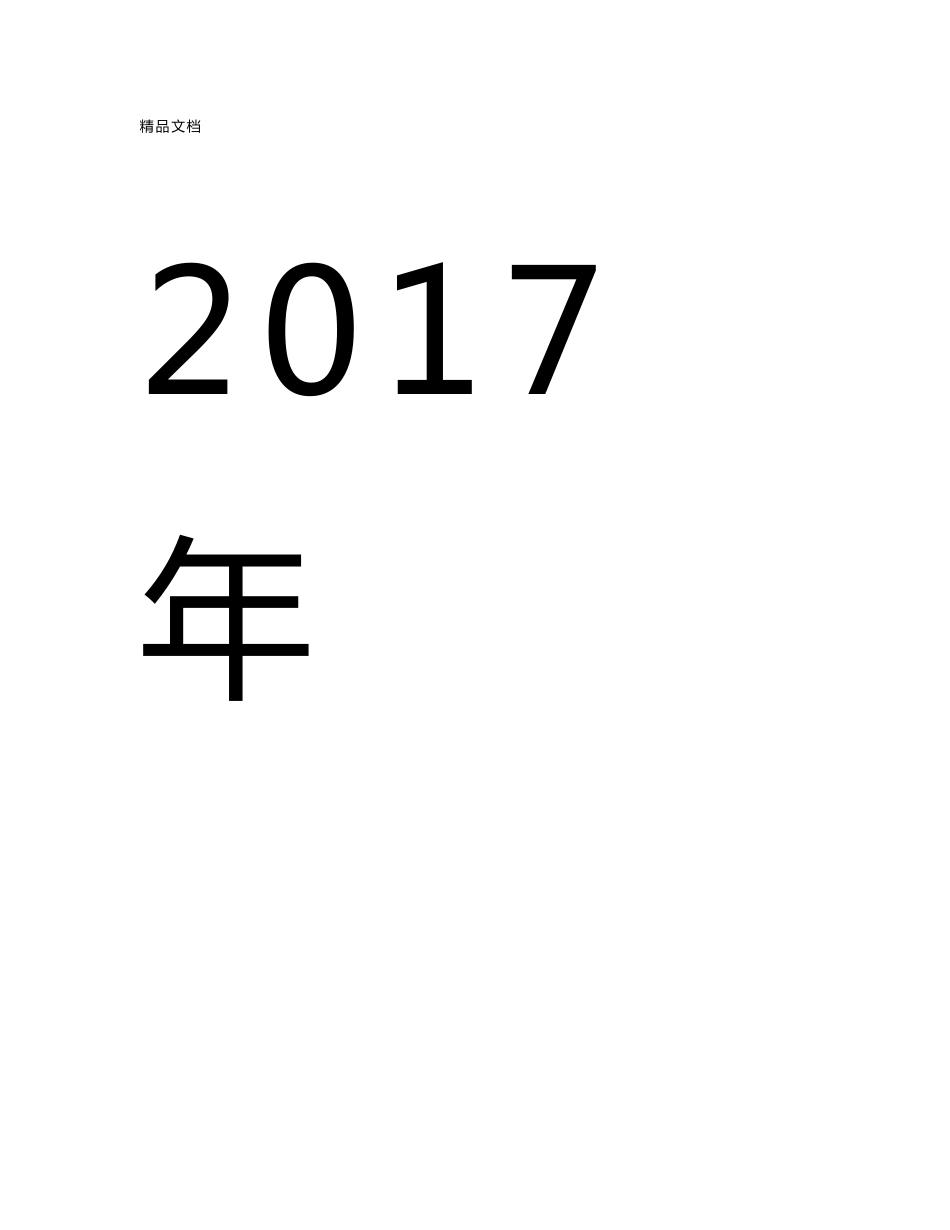 精品文档

2017

年